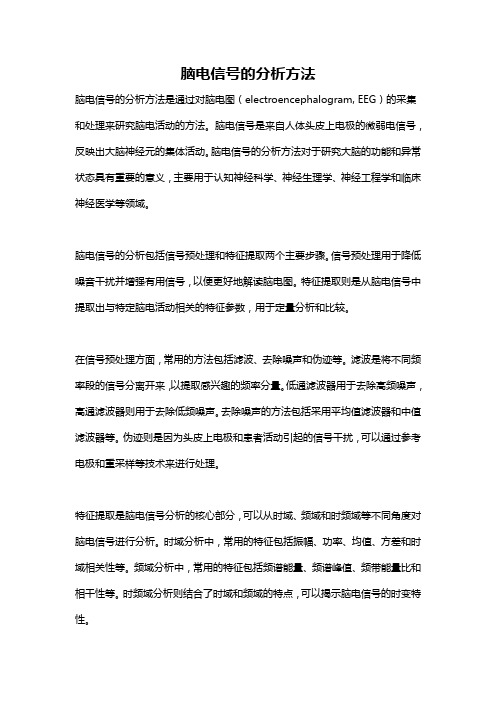 脑电信号的分析方法

脑电信号的分析方法是通过对脑电图（electroencephalogram, EEG）的采集和处理来研究脑电活动的方法。脑电信号是来自人体头皮上电极的微弱电信号，反映出大脑神经元的集体活动。脑电信号的分析方法对于研究大脑的功能和异常状态具有重要的意义，主要用于认知神经科学、神经生理学、神经工程学和临床神经医学等领域。

脑电信号的分析包括信号预处理和特征提取两个主要步骤。信号预处理用于降低噪音干扰并增强有用信号，以便更好地解读脑电图。特征提取则是从脑电信号中提取出与特定脑电活动相关的特征参数，用于定量分析和比较。

在信号预处理方面，常用的方法包括滤波、去除噪声和伪迹等。滤波是将不同频率段的信号分离开来，以提取感兴趣的频率分量。低通滤波器用于去除高频噪声，高通滤波器则用于去除低频噪声。去除噪声的方法包括采用平均值滤波器和中值滤波器等。伪迹则是因为头皮上电极和患者活动引起的信号干扰，可以通过参考电极和重采样等技术来进行处理。

特征提取是脑电信号分析的核心部分，可以从时域、频域和时频域等不同角度对脑电信号进行分析。时域分析中，常用的特征包括振幅、功率、均值、方差和时域相关性等。频域分析中，常用的特征包括频谱能量、频谱峰值、频带能量比和相干性等。时频域分析则结合了时域和频域的特点，可以揭示脑电信号的时变特性。